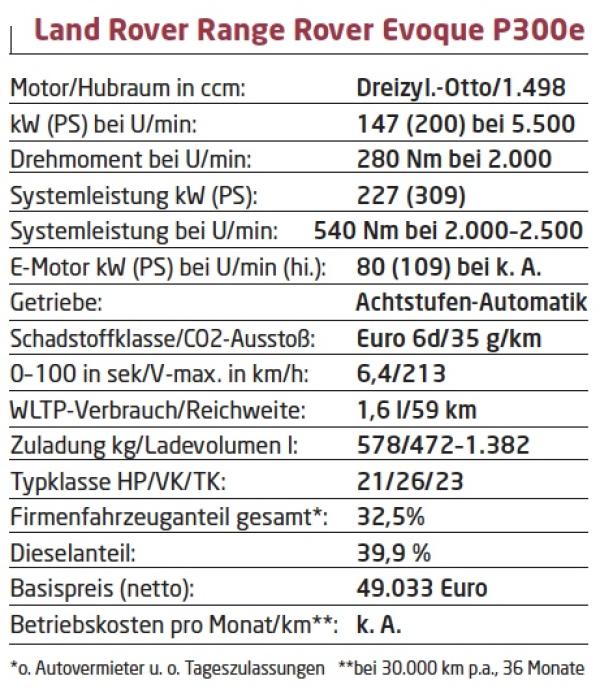 Land Rover Range Rover Evoque P300e

| | |
|---|---|
| Motor/Hubraum in ccm: | Dreizyl.-Otto/1.498 |
| kW (PS) bei U/min: | 147 (200) bei 5.500 |
| Drehmoment bei U/min: | 280 Nm bei 2.000 |
| Systemleistung kW (PS): | 227 (309) |
| Systemleistung bei U/min: | 540 Nm bei 2.000-2.500 |
| E-Motor kW (PS) bei U/min (hi.): | 80 (109) bei k. A. |
| Getriebe: | Achtstufen-Automatik |
| Schadstoffklasse/CO2-Ausstoß: | Euro 6d/35 g/km |
| 0–100 in sek/V-max. in km/h: | 6,4/213 |
| WLTP-Verbrauch/Reichweite: | 1,6 l/59 km |
| Zuladung kg/Ladevolumen l: | 578/472-1.382 |
| Typklasse HP/VK/TK: | 21/26/23 |
| Firmenfahrzeuganteil gesamt*: | 32,5% |
| Dieselanteil: | 39,9 % |
| Basispreis (netto): | 49.033 Euro |
| Betriebskosten pro Monat/km**: | k. A. |

*o. Autovermieter u. o. Tageszulassungen **bei 30.000 km p.a., 36 Monate